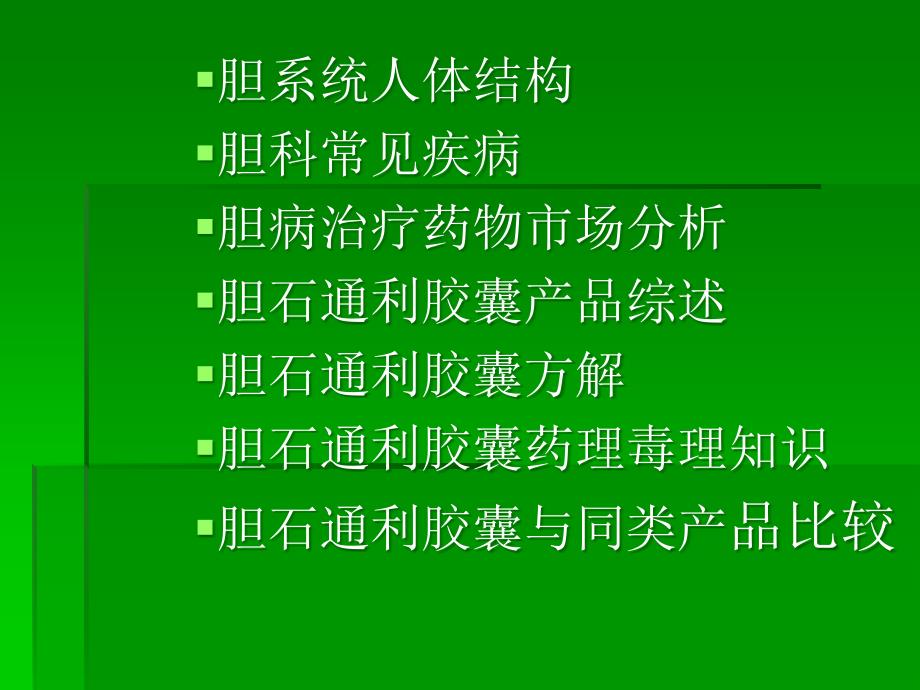 ▪胆系统人体结构
▪胆科常见疾病
▪胆病治疗药物市场分析
▪胆石通利胶囊产品综述
▪胆石通利胶囊方解
▪胆石通利胶囊药理毒理知识
▪胆石通利胶囊与同类产品比较